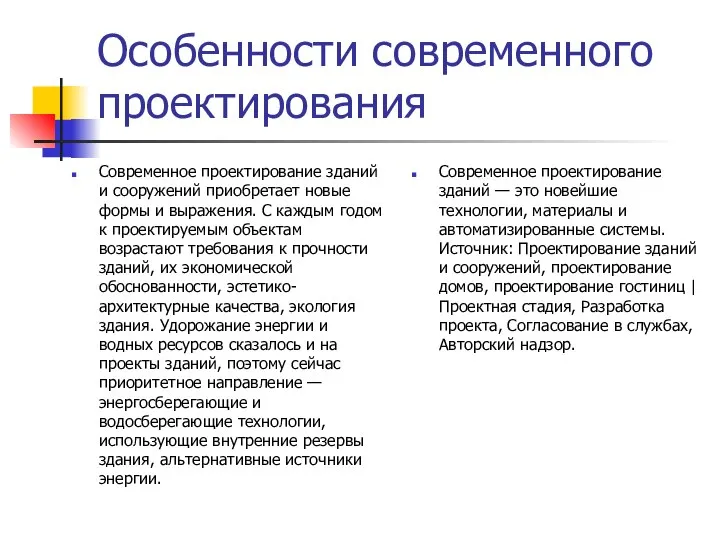 Особенности современного проектирования

Современное проектирование зданий и сооружений приобретает новые формы и выражения. С каждым годом к проектируемым объектам возрастают требования к прочности зданий, их экономической обоснованности, эстетико-архитектурные качества, экология здания. Удорожание энергии и водных ресурсов сказалось и на проекты зданий, поэтому сейчас приоритетное направление — энергосберегающие и водосберегающие технологии, использующие внутренние резервы здания, альтернативные источники энергии.

Современное проектирование зданий — это новейшие технологии, материалы и автоматизированные системы. Источник: Проектирование зданий и сооружений, проектирование домов, проектирование гостиниц | Проектная стадия, Разработка проекта, Согласование в службах, Авторский надзор.